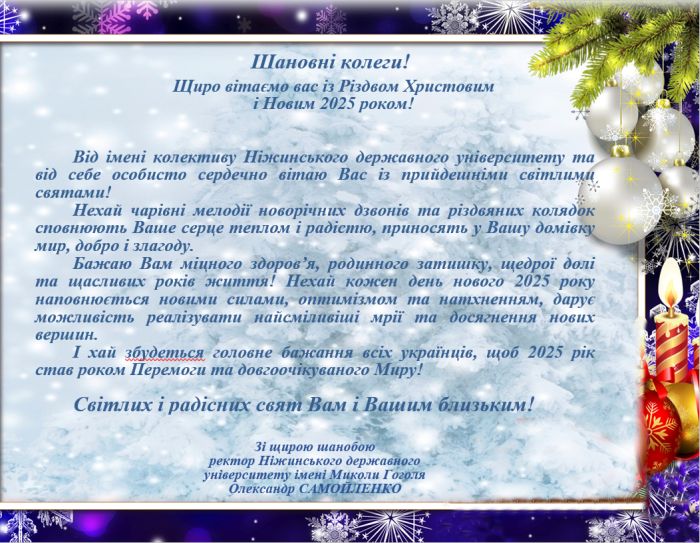 Шановні колеги!

Щиро вітаємо вас із Різдвом Христовим і Новим 2025 роком!

Від імені колективу Ніжинського державного університету та від себе особисто сердечно вітаю Вас із прийдешніми світлими святами!

Нехай чарівні мелодії новорічних дзвонів та різдвяних колядок сповнюють Ваше серце теплом і радістю, приносять у Вашу домівку мир, добро і злагоду.

Бажаю Вам міцного здоров'я, родинного затишку, щедрої долі та щасливих років життя! Нехай кожен день нового 2025 року наповнюється новими силами, оптимізмом та натхненням, дарує можливість реалізувати найсміливіші мрії та досягнення нових вершин.

І хай збудеться головне бажання всіх українців, щоб 2025 рік став роком Перемоги та довгоочікуваного Миру!

Світлих і радісних свят Вам і Вашим близьким!

Зі щирою шанобою
ректор Ніжинського державного університету імені Миколи Гоголя
Олександр САМОЙЛЕНКО